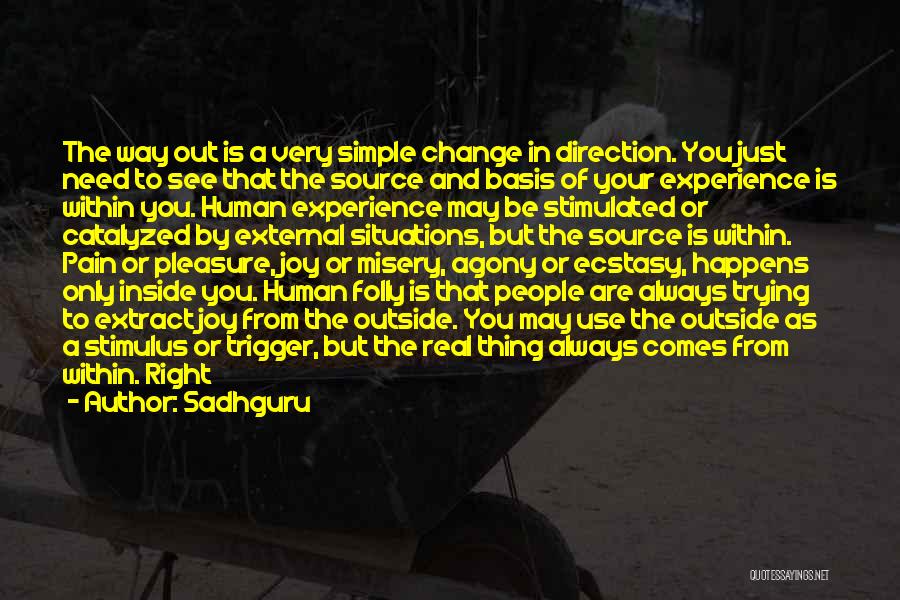 The way out is a very simple change in direction. You just need to see that the source and basis of your experience is within you. Human experience may be stimulated or catalyzed by external situations, but the source is within. Pain or pleasure, joy or misery, agony or ecstasy, happens only inside you. Human folly is that people are always trying to extract joy from the outside. You may use the outside as a stimulus or trigger, but the real thing always comes from within. Right

- Author: Sadhguru

QUOTESSAYINGS.NET